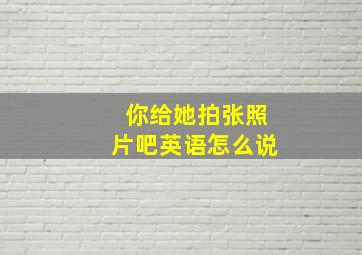 你给她拍张照片吧英语怎么说